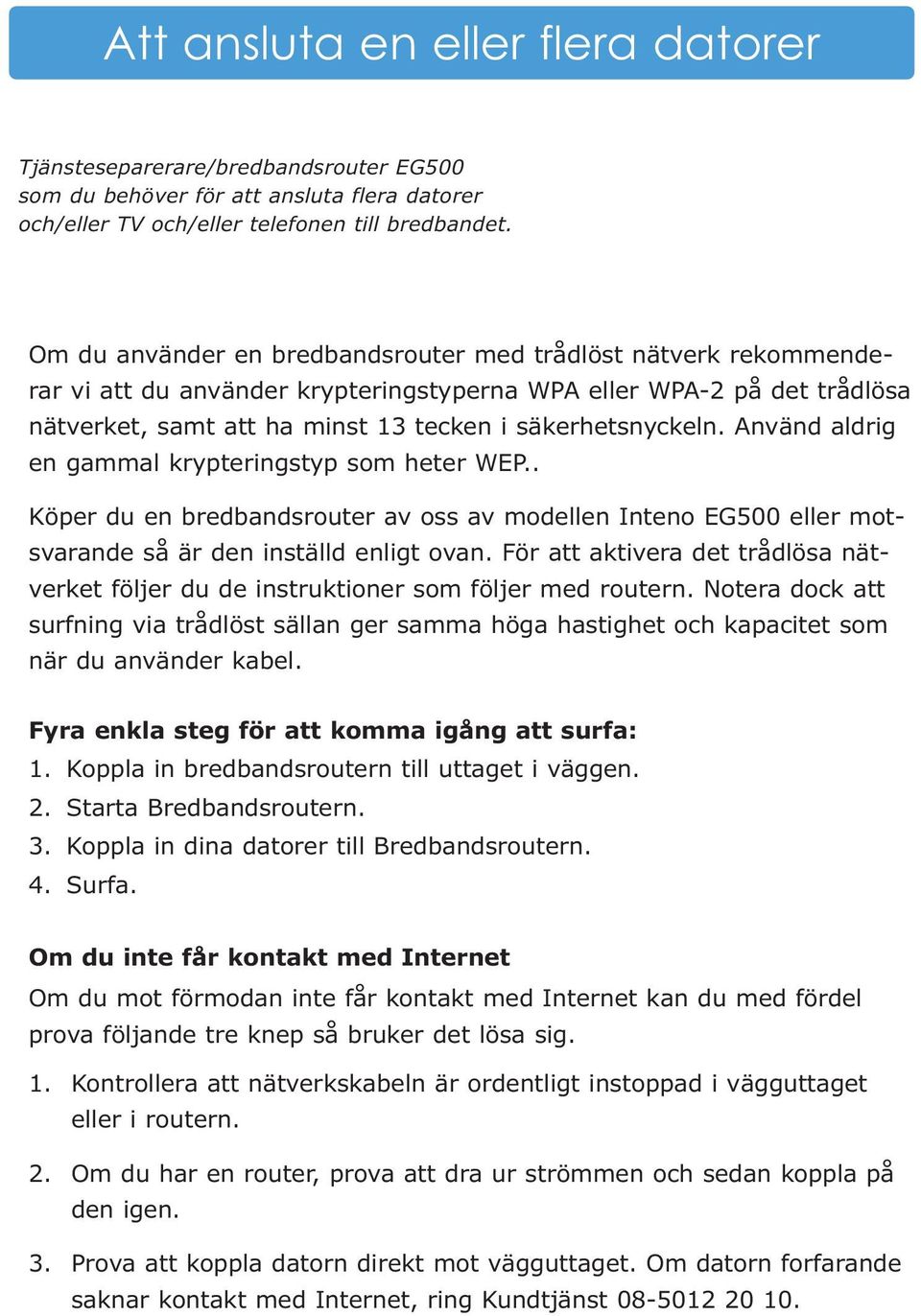 Att ansluta en eller flera datorer

Tjänsteseparerare/bredbandsrouter EG500 som du behöver för att ansluta flera datorer och/eller TV och/eller telefonen till bredbandet.

Om du använder en bredbandsrouter med trådlöst nätverk rekommenderar vi att du använder krypteringstyperna WPA eller WPA-2 på det trådlösa nätverket, samt att ha minst 13 tecken i säkerhetsnyckeln. Använd aldrig en gammal krypteringstyp som heter WEP..

Köper du en bredbandsrouter av oss av modellen Inteno EG500 eller motsvarande så är den inställd enligt ovan. För att aktivera det trådlösa nätverket följer du de instruktioner som följer med routern. Notera dock att surfning via trådlöst sällan ger samma höga hastighet och kapacitet som när du använder kabel.

Fyra enkla steg för att komma igång att surfa:
1. Koppla in bredbandsroutern till uttaget i väggen.
2. Starta Bredbandsroutern.
3. Koppla in dina datorer till Bredbandsroutern.
4. Surfa.

Om du inte får kontakt med Internet
Om du mot förmodan inte får kontakt med Internet kan du med fördel prova följande tre knep så bruker det lösa sig.

1. Kontrollera att nätverkskabeln är ordentligt instoppad i vägguttaget eller i routern.

2. Om du har en router, prova att dra ur strömmen och sedan koppla på den igen.

3. Prova att koppla datorn direkt mot vägguttaget. Om datorn forfarande saknar kontakt med Internet, ring Kundtjänst 08-5012 20 10.